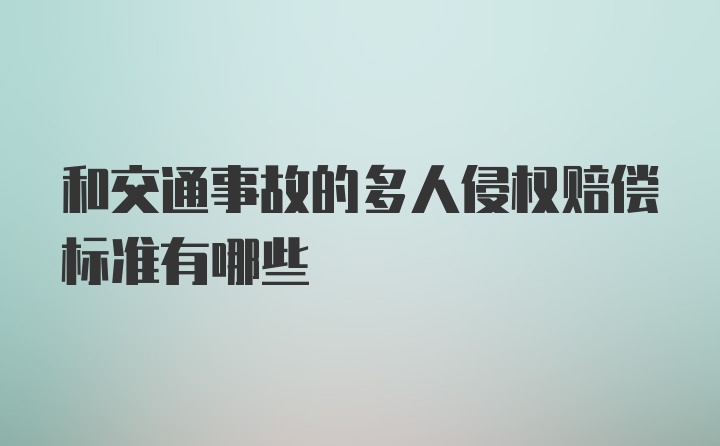 和交通事故的多人侵权赔偿标准有哪些